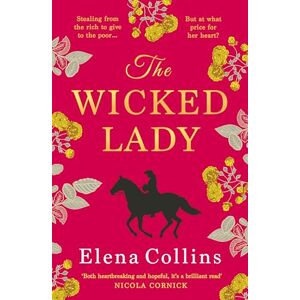 Stealing from the rich to give to the poor...

But at what price for her heart?

The WICKED LADY

Elena Collins

'Both heartbreaking and hopeful, it's a brilliant read'
NICOLA CORNICK